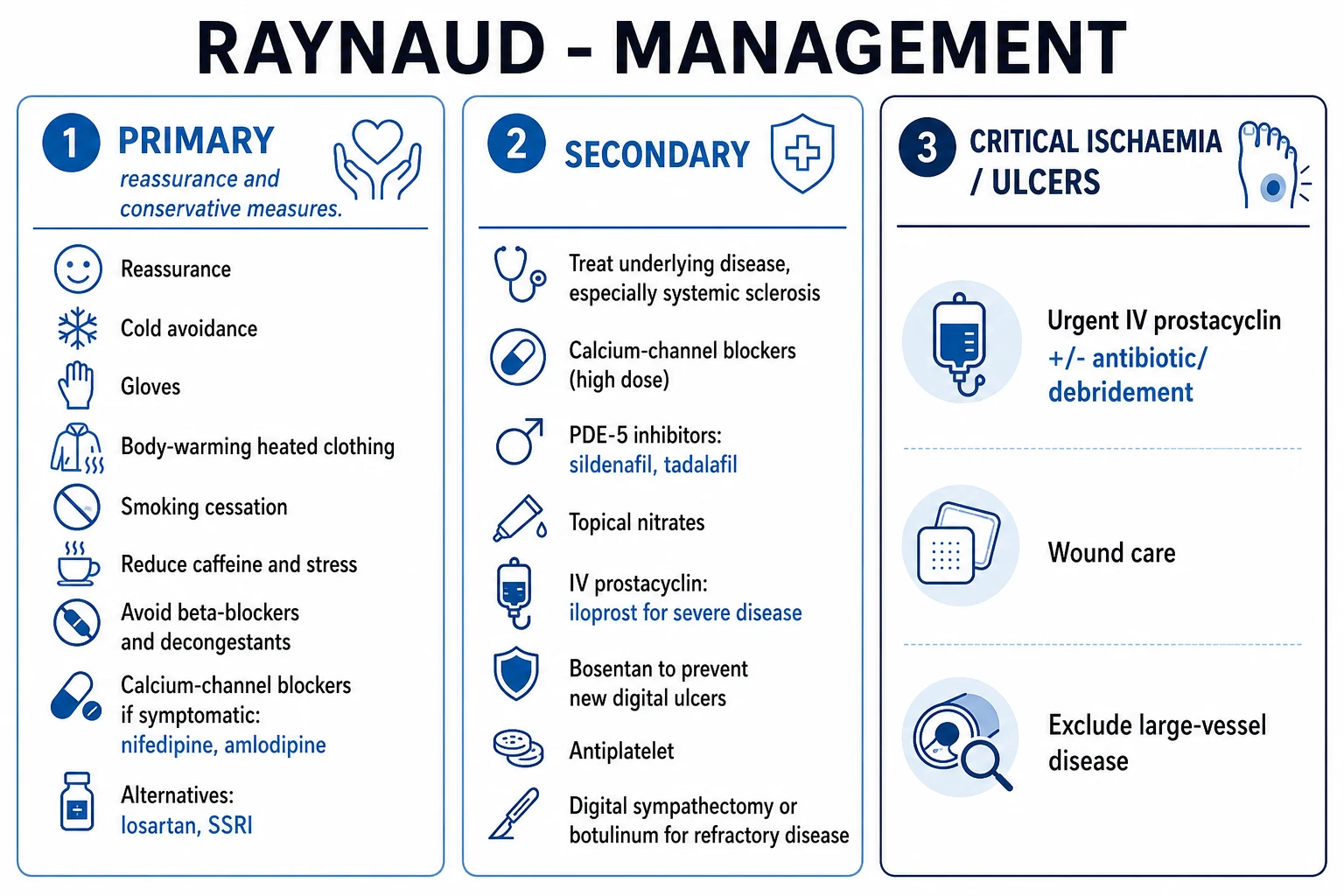 RAYNAUD - MANAGEMENT

1 PRIMARY
reassurance and conservative measures.

Reassurance

Cold avoidance

Gloves

Body-warming heated clothing

Smoking cessation

Reduce caffeine and stress

Avoid beta-blockers and decongestants

Calcium-channel blockers if symptomatic: nifedipine, amlodipine

Alternatives: losartan, SSRI

2 SECONDARY

Treat underlying disease, especially systemic sclerosis

Calcium-channel blockers (high dose)

PDE-5 inhibitors: sildenafil, tadalafil

Topical nitrates

IV prostacyclin: iloprost for severe disease

Bosentan to prevent new digital ulcers

Antiplatelet

Digital sympathectomy or botulinum for refractory disease

3 CRITICAL ISCHAEMIA / ULCERS

Urgent IV prostacyclin +/- antibiotic/ debridement

Wound care

Exclude large-vessel disease